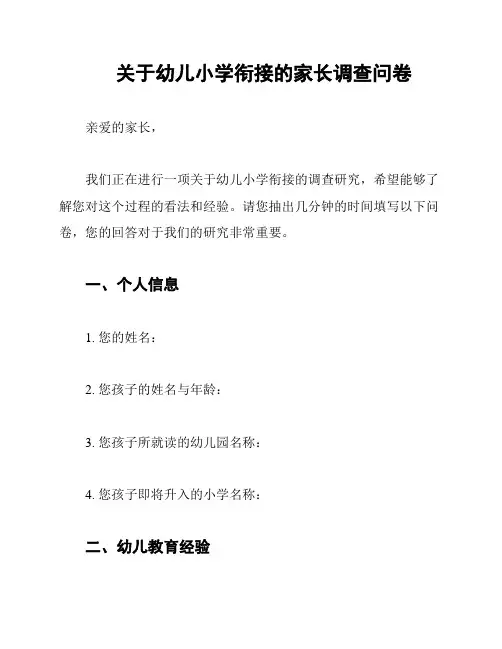 关于幼儿小学衔接的家长调查问卷

亲爱的家长，

我们正在进行一项关于幼儿小学衔接的调查研究，希望能够了解您对这个过程的看法和经验。请您抽出几分钟的时间填写以下问卷，您的回答对于我们的研究非常重要。

一、个人信息

1. 您的姓名：

2. 您孩子的姓名与年龄：

3. 您孩子所就读的幼儿园名称：

4. 您孩子即将升入的小学名称：

二、幼儿教育经验